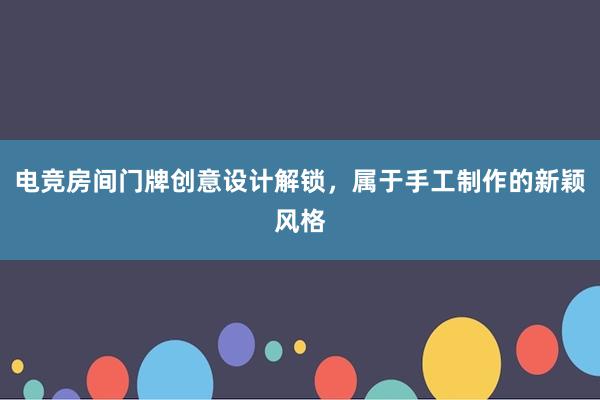 电竞房间门牌创意设计解锁，属于手工制作的新颖风格